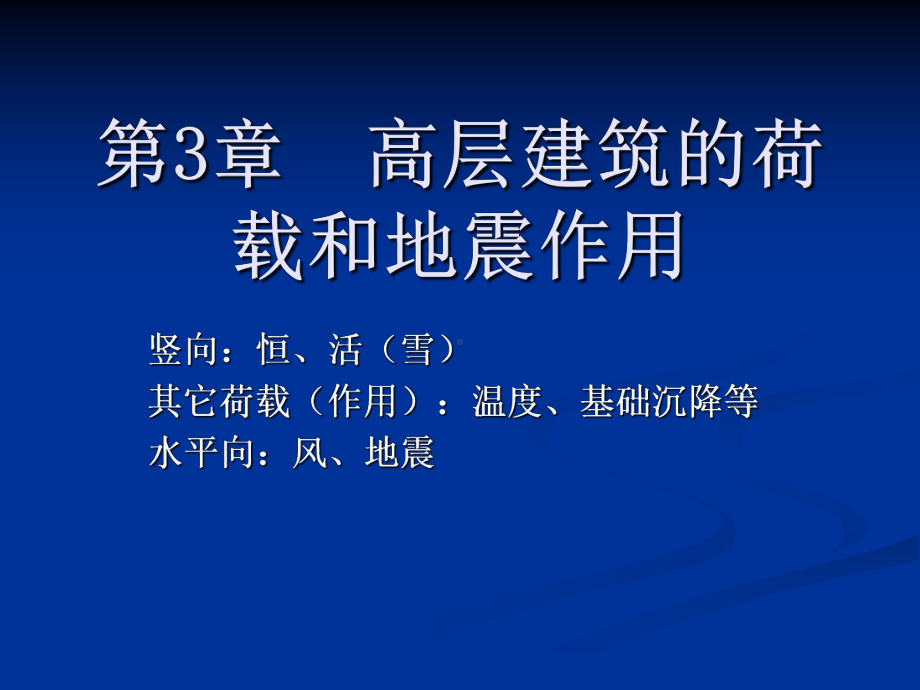 第3章　高层建筑的荷载和地震作用

竖向：恒、活（雪）
其它荷载（作用）：温度、基础沉降等
水平向：风、地震